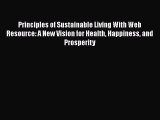 Principles of Sustainable Living With Web Resource: A New Vision for Health, Happiness, and Prosperity